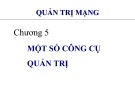 QUẢN TRỊ MẠNG

Chương 5

MỘT SỐ CÔNG CỤ QUẢN TRỊ